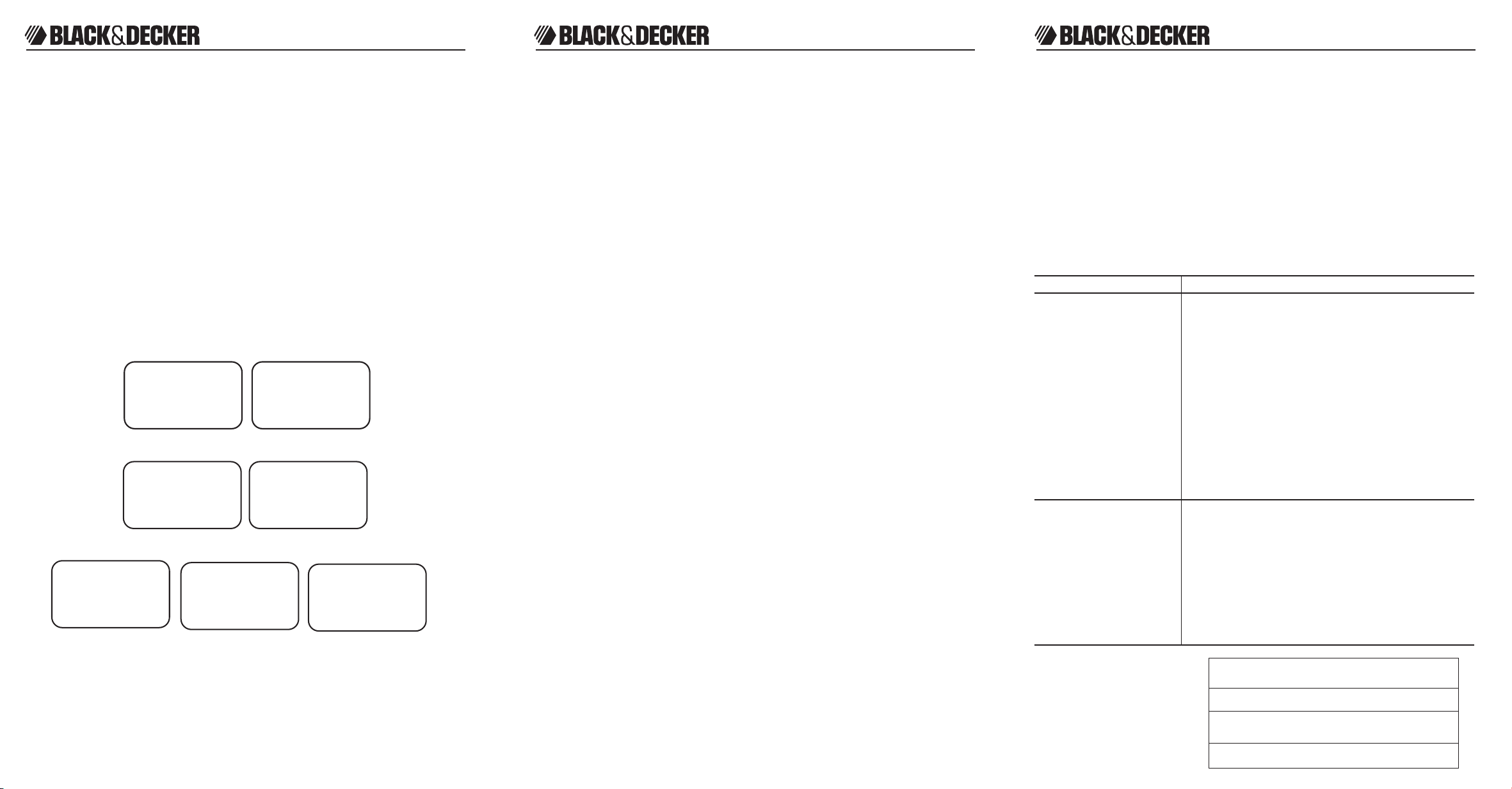 BLACK&DECKER

BLACK&DECKER

BLACK&DECKER